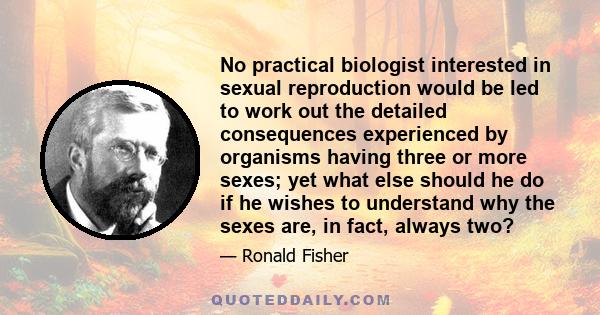 No practical biologist interested in sexual reproduction would be led to work out the detailed consequences experienced by organisms having three or more sexes; yet what else should he do if he wishes to understand why the sexes are, in fact, always two?

— Ronald Fisher

QUOTEDDAILY.COM